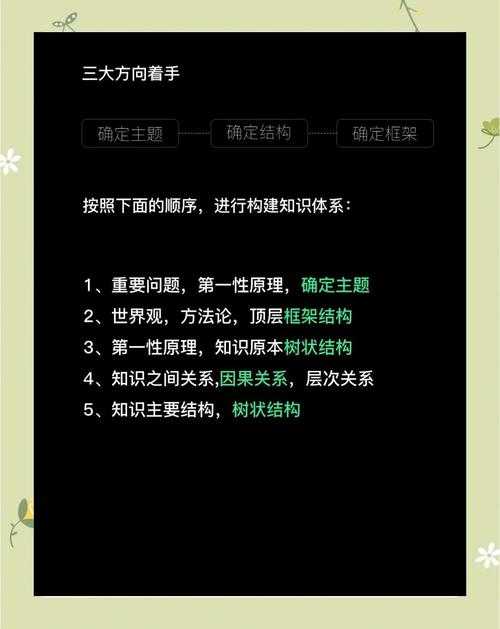 三大方向着手

确定主题 确定结构 确定框架

按照下面的顺序，进行构建知识体系：

1、重要问题，第一性原理，确定主题
2、世界观，方法论，顶层框架结构
3、第一性原理，知识原本树状结构
4、知识之间关系,因果关系，层次关系
5、知识主要结构，树状结构